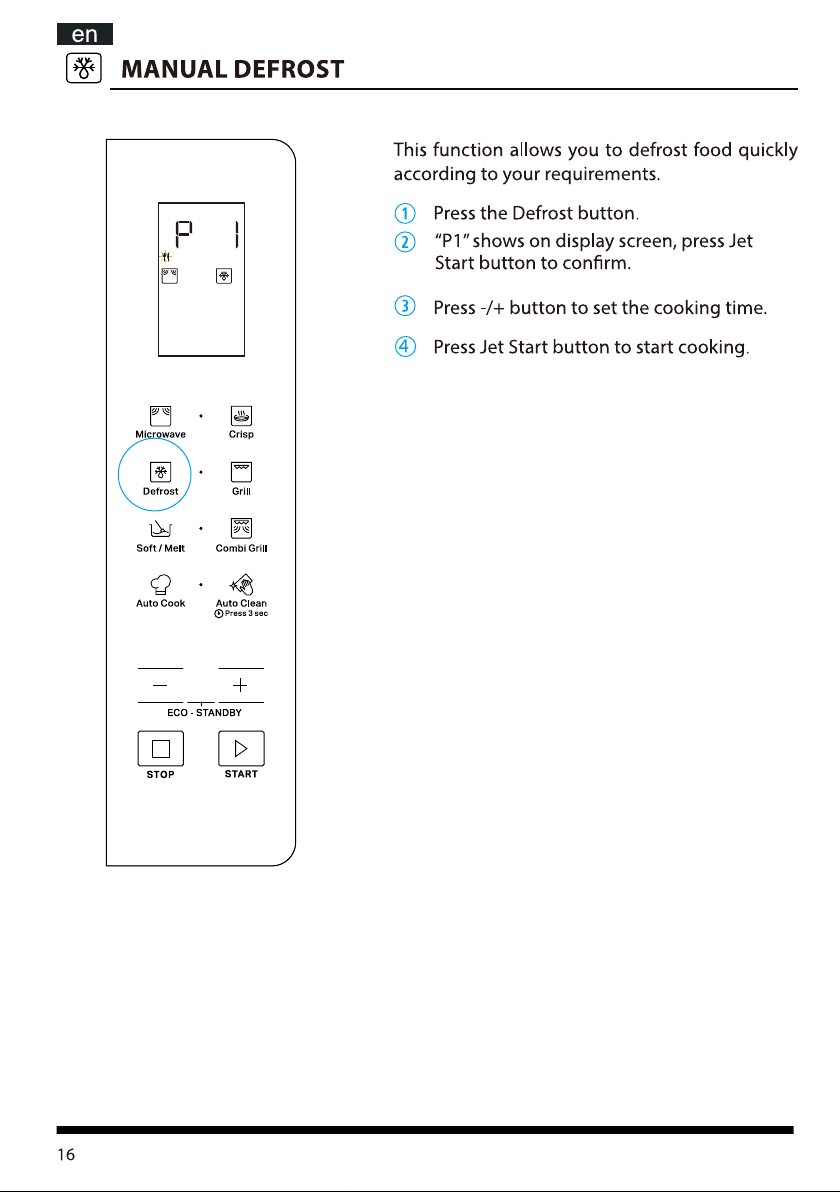 en

MANUAL DEFROST

P 1

Microwave

Crisp

Defrost

Grill

Soft / Melt

Combi Grill

Auto Cook

Auto Clean
Press 3 sec

—

+

ECO - STANDBY

STOP

START

This function allows you to defrost food quickly according to your requirements.

① Press the Defrost button.

② "P1" shows on display screen, press Jet Start button to confirm.

③ Press -/+ button to set the cooking time.

④ Press Jet Start button to start cooking.

16